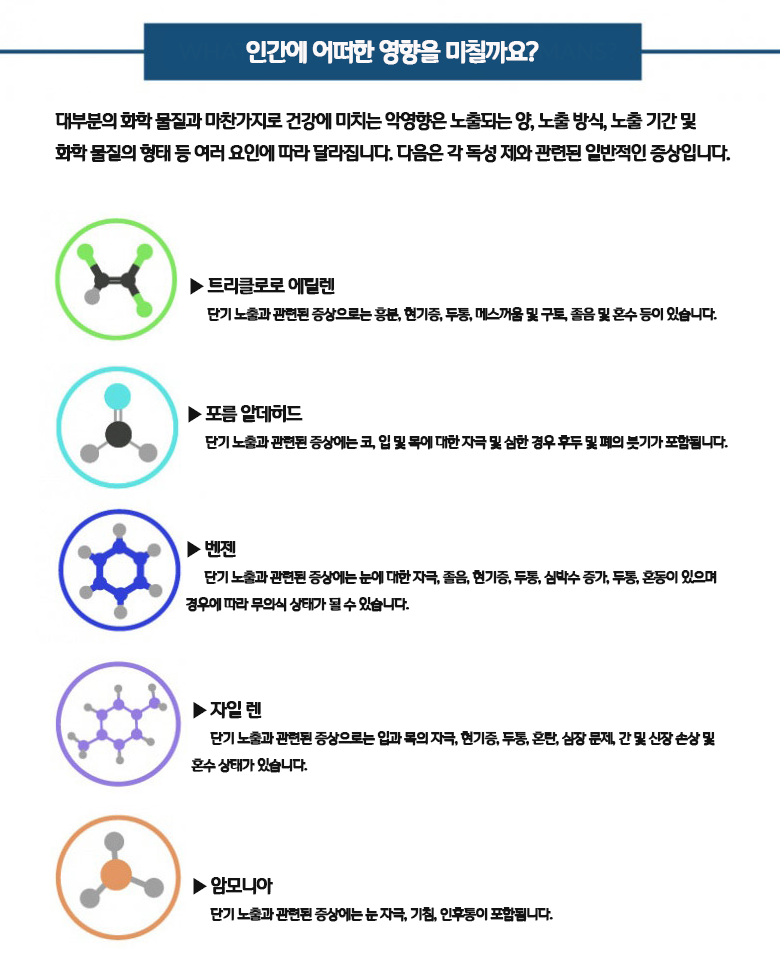 인간에 어떠한 영향을 미칠까요?

대부분의 화학 물질과 마찬가지로 건강에 미치는 악영향은 노출되는 양, 노출 방식, 노출 기간 및 화학 물질의 형태 등 여러 요인에 따라 달라집니다. 다음은 각 독성 제와 관련된 일반적인 증상입니다.

▶ 트리클로로 에틸렌
단기 노출과 관련된 증상으로는 흥분, 현기증, 두통, 메스꺼움 및 구토, 졸음 및 혼수 등이 있습니다.

▶ 포름 알데히드
단기 노출과 관련된 증상에는 코, 입 및 목에 대한 자극 및 심한 경우 후두 및 폐의 붓기가 포함됩니다.

▶ 벤젠
단기 노출과 관련된 증상에는 눈에 대한 자극, 졸음, 현기증, 두통, 심박수 증가, 두통, 혼동이 있으며 경우에 따라 무의식 상태가 될 수 있습니다.

▶ 자일 렌
단기 노출과 관련된 증상으로는 입과 목의 자극, 현기증, 두통, 혼란, 심장 문제, 간 및 신장 손상 및 혼수 상태가 있습니다.

▶ 암모니아
단기 노출과 관련된 증상에는 눈 자극, 기침, 인후통이 포함됩니다.